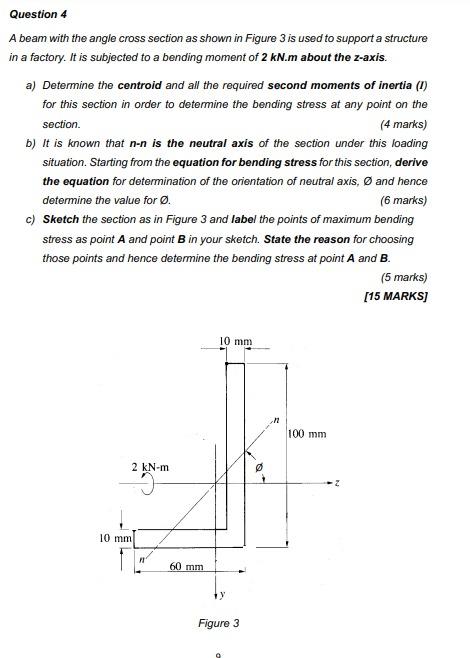 Question 4

A beam with the angle cross section as shown in Figure 3 is used to support a structure in a factory. It is subjected to a bending moment of 2 kN.m about the z-axis.

a) Determine the centroid and all the required second moments of inertia (I) for this section in order to determine the bending stress at any point on the section. (4 marks)

b) It is known that n-n is the neutral axis of the section under this loading situation. Starting from the equation for bending stress for this section, derive the equation for determination of the orientation of neutral axis, Ø and hence determine the value for Ø. (6 marks)

c) Sketch the section as in Figure 3 and label the points of maximum bending stress as point A and point B in your sketch. State the reason for choosing those points and hence determine the bending stress at point A and B.

(5 marks)

[15 MARKS]

10 mm

n

100 mm

2 kN-m

Ø

z

10 mm

n

60 mm

y

Figure 3

9